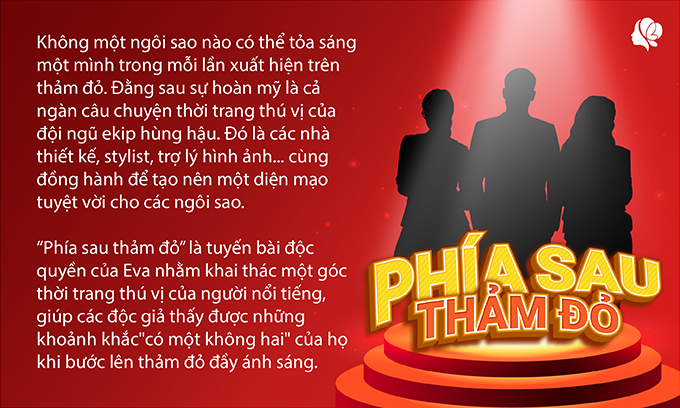 Không một ngôi sao nào có thể tỏa sáng một mình trong mỗi lần xuất hiện trên thảm đỏ. Đằng sau sự hoàn mỹ là cả ngàn câu chuyện thời trang thú vị của đội ngũ ekip hùng hậu. Đó là các nhà thiết kế, stylist, trợ lý hình ảnh... cùng đồng hành để tạo nên một diện mạo tuyệt vời cho các ngôi sao.

“Phía sau thảm đỏ” là tuyến bài độc quyền của Eva nhằm khai thác một góc thời trang thú vị của người nổi tiếng, giúp các độc giả thấy được những khoảnh khắc"có một không hai" của họ khi bước lên thảm đỏ đầy ánh sáng.

PHÍA SAU
THẢM ĐỎ